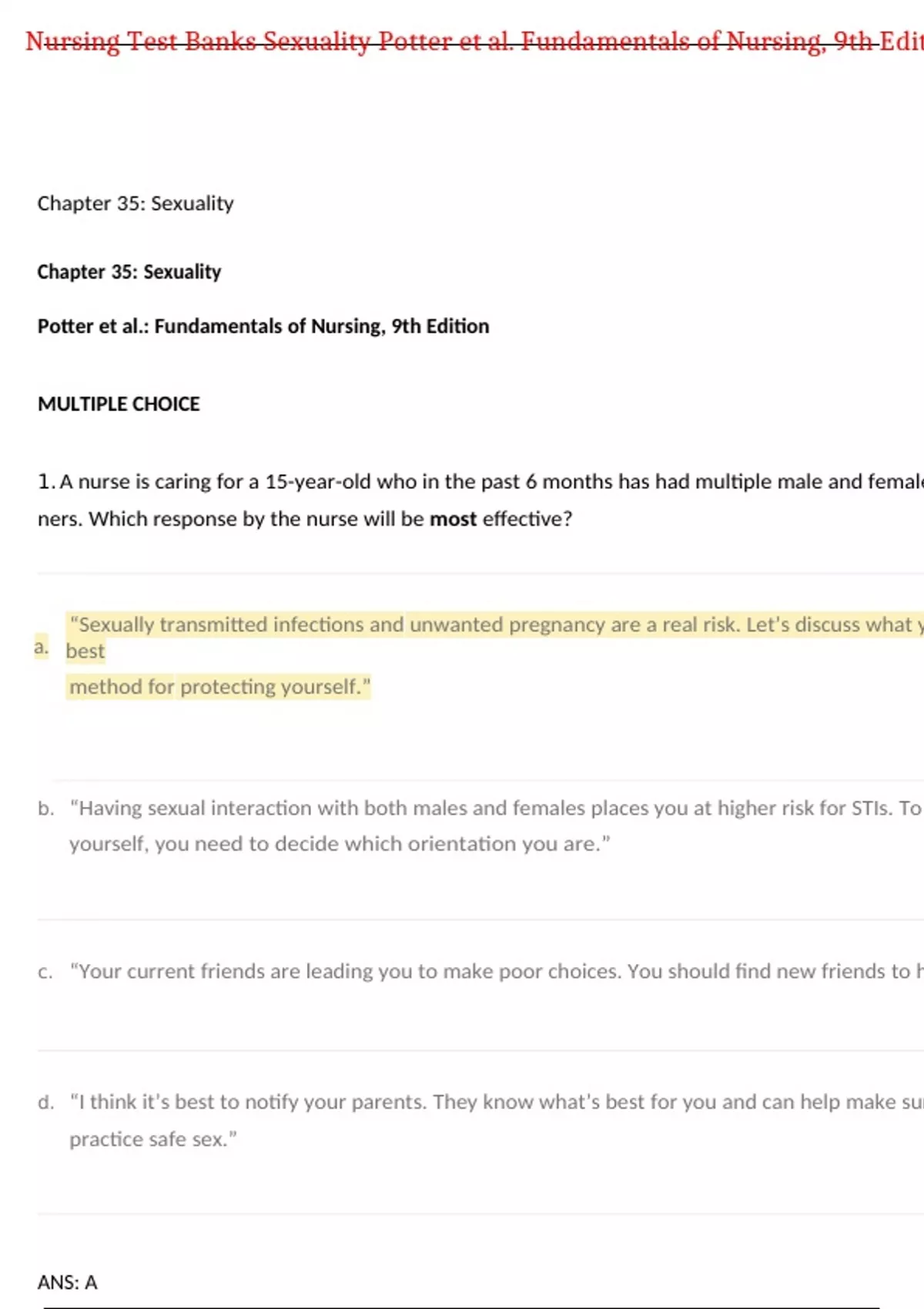 Nursing Test Banks Sexuality Potter et al. Fundamentals of Nursing, 9th Edit

Chapter 35: Sexuality

Chapter 35: Sexuality

Potter et al.: Fundamentals of Nursing, 9th Edition

MULTIPLE CHOICE

1. A nurse is caring for a 15-year-old who in the past 6 months has had multiple male and female ners. Which response by the nurse will be most effective?

a. "Sexually transmitted infections and unwanted pregnancy are a real risk. Let's discuss what y best method for protecting yourself."

b. "Having sexual interaction with both males and females places you at higher risk for STIs. To yourself, you need to decide which orientation you are."

c. "Your current friends are leading you to make poor choices. You should find new friends to h

d. "I think it's best to notify your parents. They know what's best for you and can help make su practice safe sex."

ANS: A